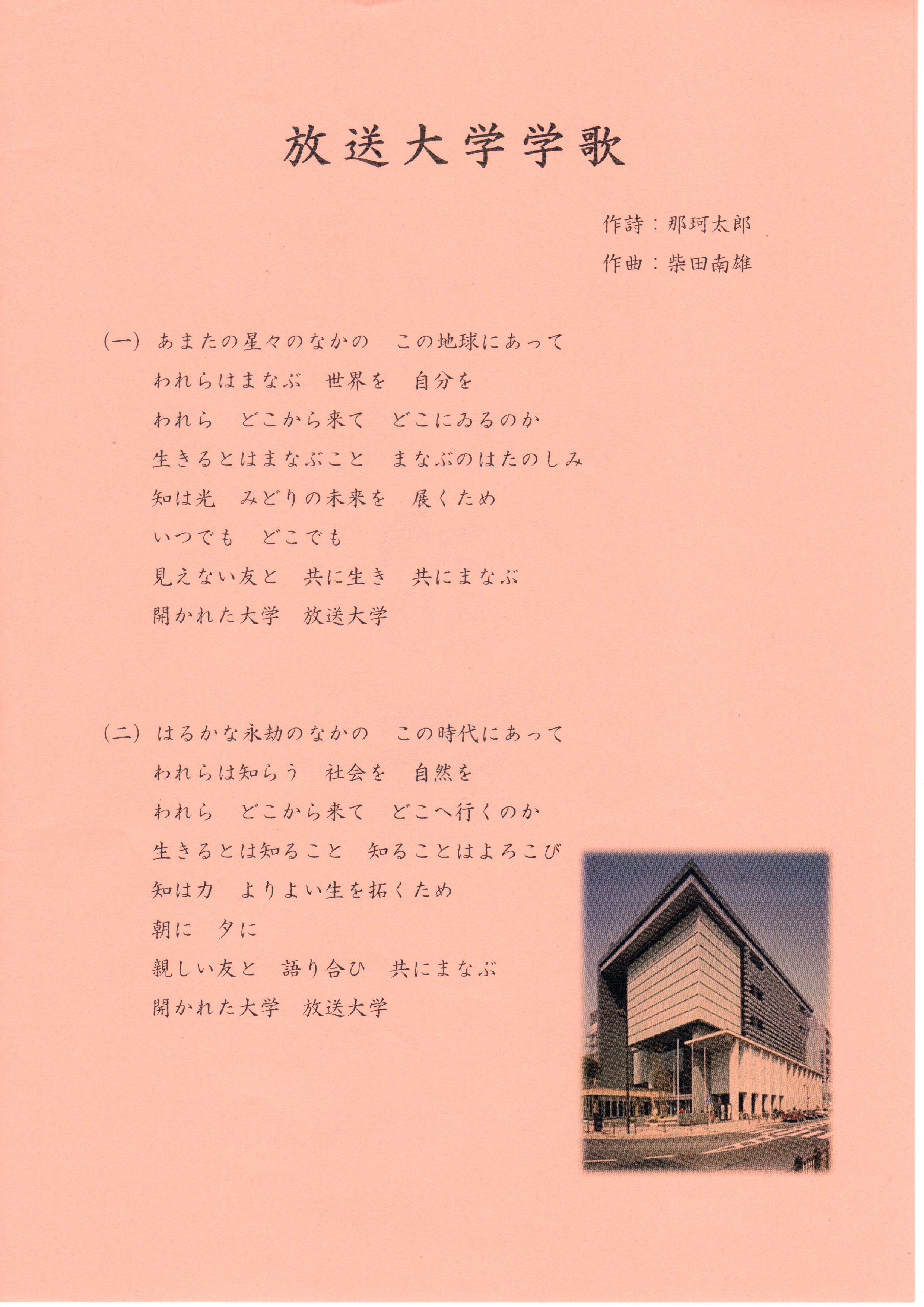 放送大学学歌

作詩：那珂太郎
作曲：柴田南雄

(一) あまたの星々のなかの　この地球にあって
われらはまなぶ　世界を　自分を
われら　どこから来て　どこにゐるのか
生きるとはまなぶこと　まなぶのはたのしみ
知は光　みどりの未来を　展くため
いつでも　どこでも
見えない友と　共に生き　共にまなぶ
開かれた大学　放送大学

(二) はるかな永劫のなかの　この時代にあって
われらは知らう　社会を　自然を
われら　どこから来て　どこへ行くのか
生きるとは知ること　知ることはよろこび
知は力　よりよい生を拓くため
朝に　夕に
親しい友と　語り合ひ　共にまなぶ
開かれた大学　放送大学